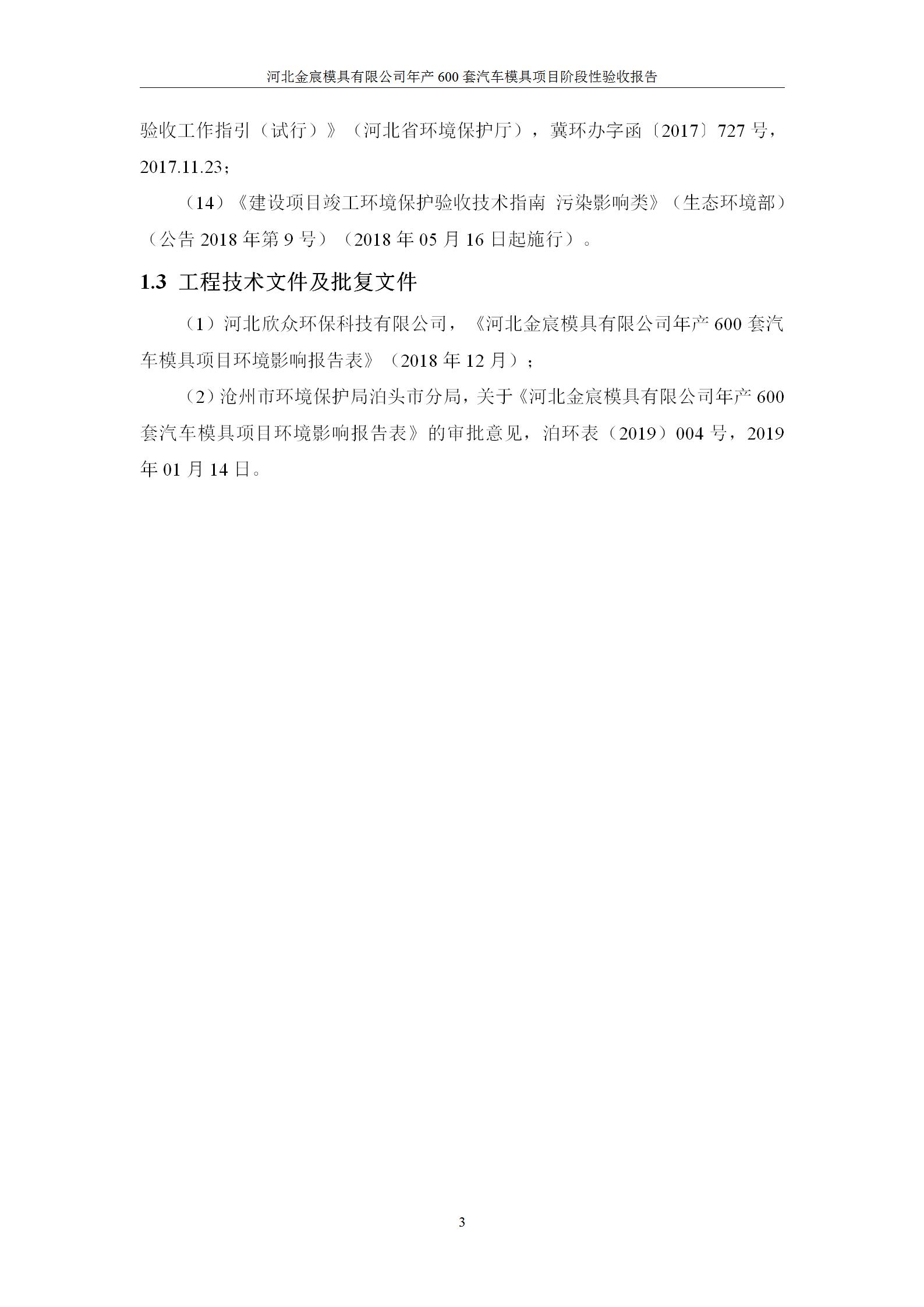 河北金宸模具有限公司年产 600 套汽车模具项目阶段性验收报告

验收工作指引（试行）》（河北省环境保护厅），冀环办字函〔2017〕727 号，2017.11.23；

（14）《建设项目竣工环境保护验收技术指南 污染影响类》（生态环境部）（公告 2018 年第 9 号）（2018 年 05 月 16 日起施行）。

1.3 工程技术文件及批复文件

（1）河北欣众环保科技有限公司，《河北金宸模具有限公司年产 600 套汽车模具项目环境影响报告表》（2018 年 12 月）；

（2）沧州市环境保护局泊头市分局，关于《河北金宸模具有限公司年产 600 套汽车模具项目环境影响报告表》的审批意见，泊环表（2019）004 号，2019 年 01 月 14 日。

3